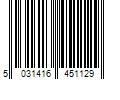 5 031416 451129